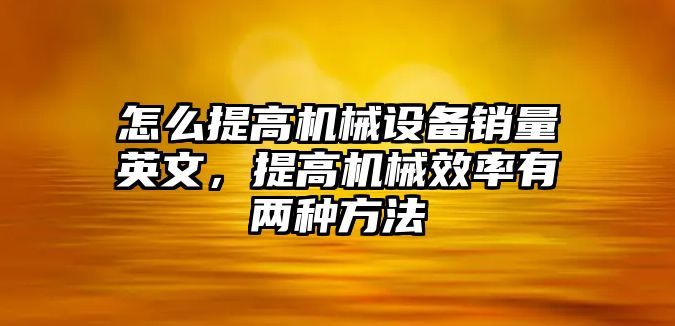 怎么提高机械设备销量英文，提高机械效率有两种方法